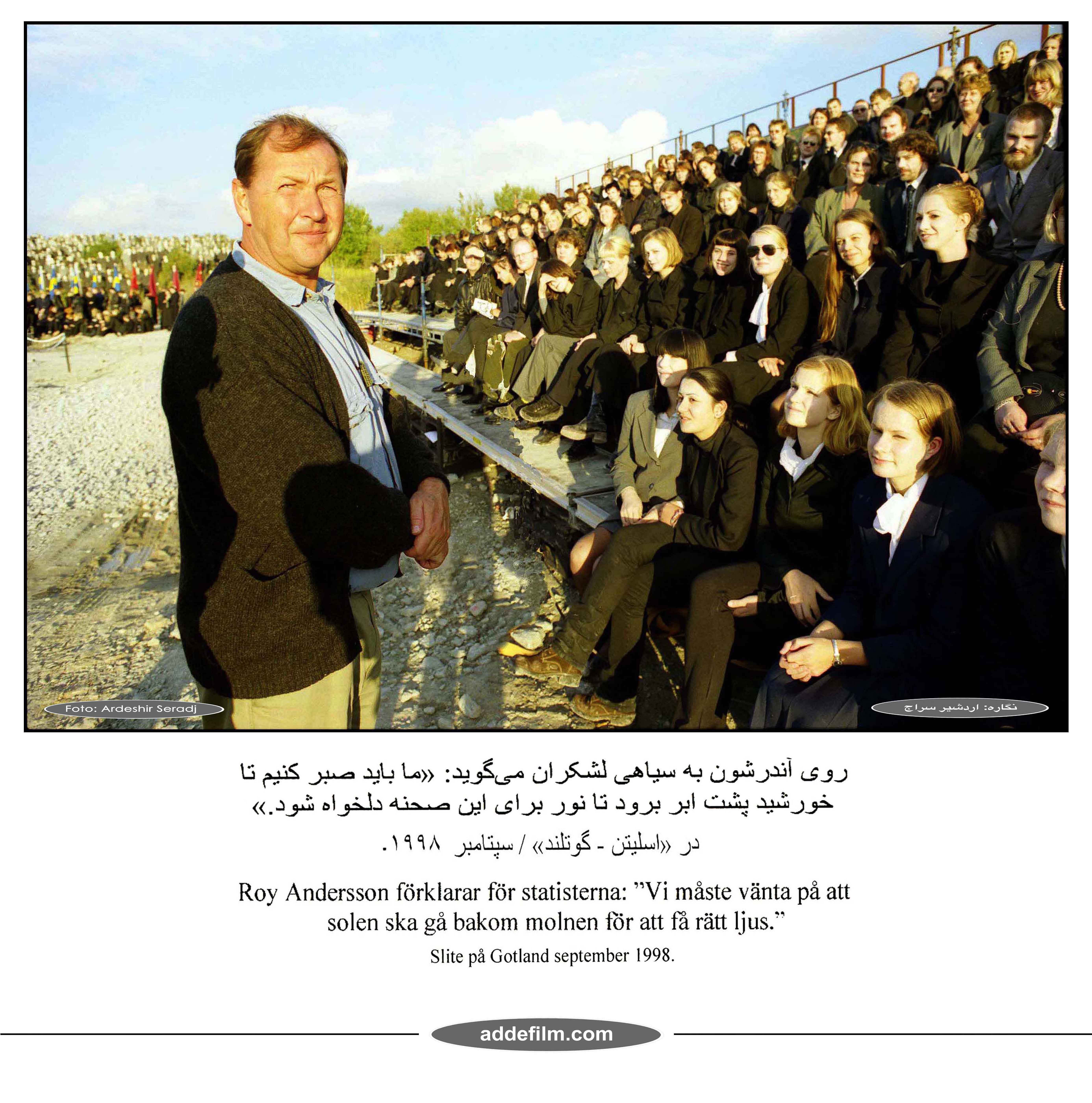 Foto: Ardeshir Seradj

نگاره: اردشیر سراج

روی آندرشون به سیاهی لشکران می‌گوید: «ما باید صبر کنیم تا خورشید پشت ابر برود تا نور برای این صحنه دلخواه شود.»

در «اسلیتن - گوتلند» / سپتامبر ۱۹۹۸.

Roy Andersson förklarar för statisterna: "Vi måste vänta på att solen ska gå bakom molnen för att få rätt ljus."

Slite på Gotland september 1998.

addefilm.com